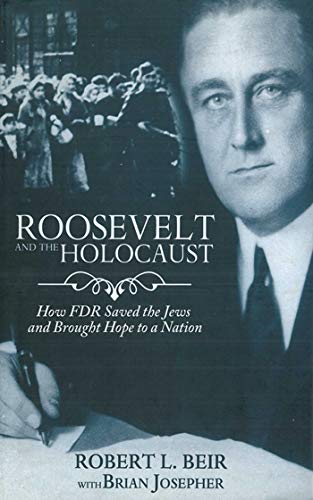 ROOSEVELT
AND THE HOLOCAUST

How FDR Saved the Jews and Brought Hope to a Nation

ROBERT L. BEIR
WITH BRIAN JOSEPHER